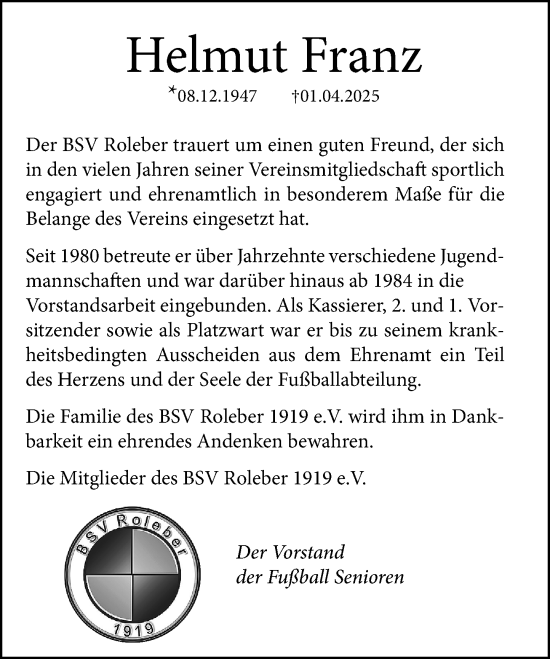 Helmut Franz

*08.12.1947 †01.04.2025

Der BSV Roleber trauert um einen guten Freund, der sich in den vielen Jahren seiner Vereinsmitgliedschaft sportlich engagiert und ehrenamtlich in besonderem Maße für die Belange des Vereins eingesetzt hat.

Seit 1980 betreute er über Jahrzehnte verschiedene Jugendmannschaften und war darüber hinaus ab 1984 in die Vorstandsarbeit eingebunden. Als Kassierer, 2. und 1. Vorsitzender sowie als Platzwart war er bis zu seinem krankheitsbedingten Ausscheiden aus dem Ehrenamt ein Teil des Herzens und der Seele der Fußballabteilung.

Die Familie des BSV Roleber 1919 e.V. wird ihm in Dankbarkeit ein ehrendes Andenken bewahren.

Die Mitglieder des BSV Roleber 1919 e.V.

BSV Roleber
1919

Der Vorstand
der Fußball Senioren